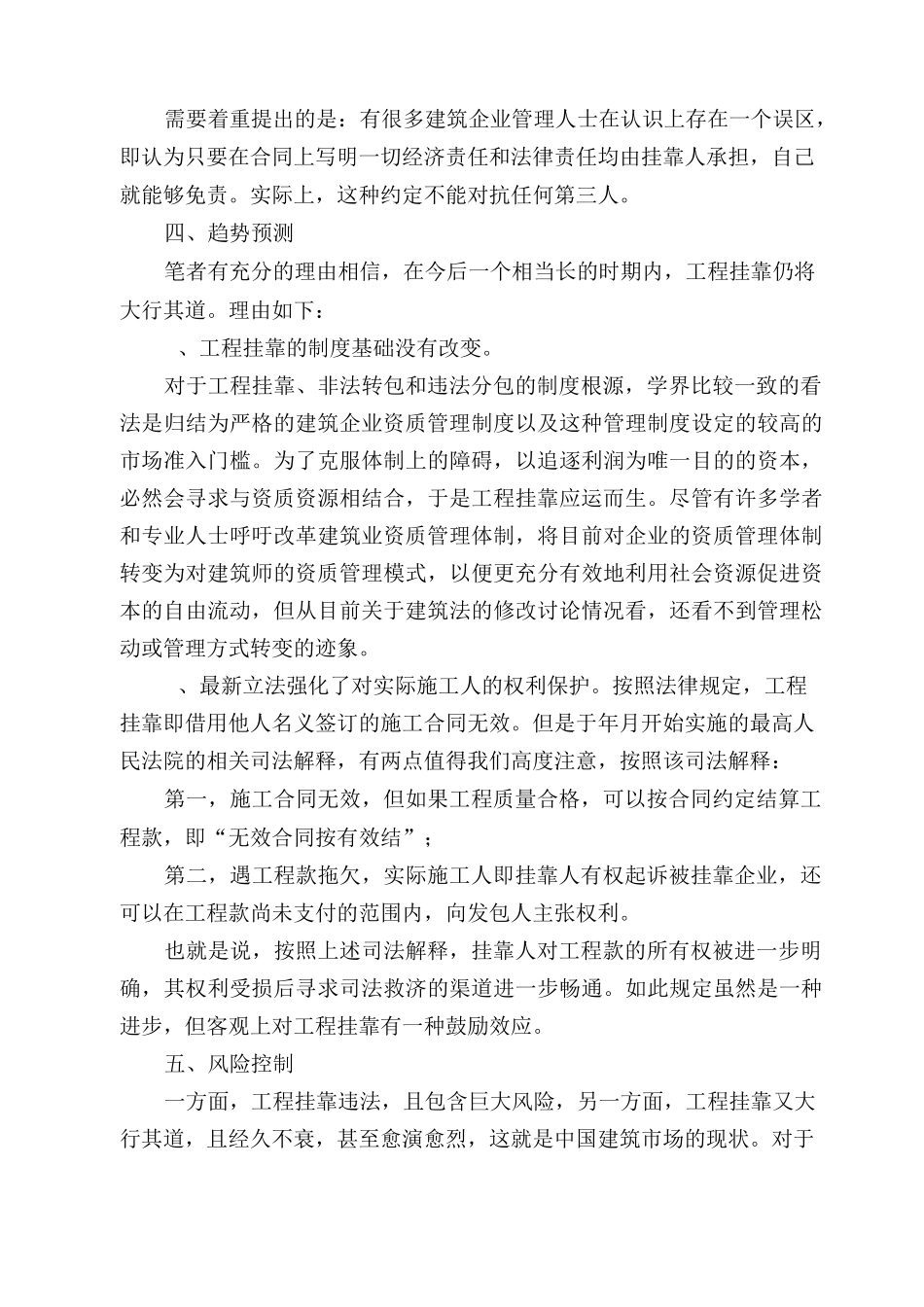 需要着重提出的是：有很多建筑企业管理人士在认识上存在一个误区，即认为只要在合同上写明一切经济责任和法律责任均由挂靠人承担，自己就能够免责。实际上，这种约定不能对抗任何第三人。

四、趋势预测

笔者有充分的理由相信，在今后一个相当长的时期内，工程挂靠仍将大行其道。理由如下：

、工程挂靠的制度基础没有改变。

对于工程挂靠、非法转包和违法分包的制度根源，学界比较一致的看法是归结为严格的建筑企业资质管理制度以及这种管理制度设定的较高的市场准入门槛。为了克服体制上的障碍，以追逐利润为唯一目的的资本，必然会寻求与资质资源相结合，于是工程挂靠应运而生。尽管有许多学者和专业人士呼吁改革建筑业资质管理体制，将目前对企业的资质管理体制转变为对建筑师的资质管理模式，以便更充分有效地利用社会资源促进资本的自由流动，但从目前关于建筑法的修改讨论情况看，还看不到管理松动或管理方式转变的迹象。

、最新立法强化了对实际施工人的权利保护。按照法律规定，工程挂靠即借用他人名义签订的施工合同无效。但是于年月开始实施的最高人民法院的相关司法解释，有两点值得我们高度注意，按照该司法解释：

第一，施工合同无效，但如果工程质量合格，可以按合同约定结算工程款，即“无效合同按有效结”；

第二，遇工程款拖欠，实际施工人即挂靠人有权起诉被挂靠企业，还可以在工程款尚未支付的范围内，向发包人主张权利。

也就是说，按照上述司法解释，挂靠人对工程款的所有权被进一步明确，其权利受损后寻求司法救济的渠道进一步畅通。如此规定虽然是一种进步，但客观上对工程挂靠有一种鼓励效应。

五、风险控制

一方面，工程挂靠违法，且包含巨大风险，另一方面，工程挂靠又大行其道，且经久不衰，甚至愈演愈烈，这就是中国建筑市场的现状。对于